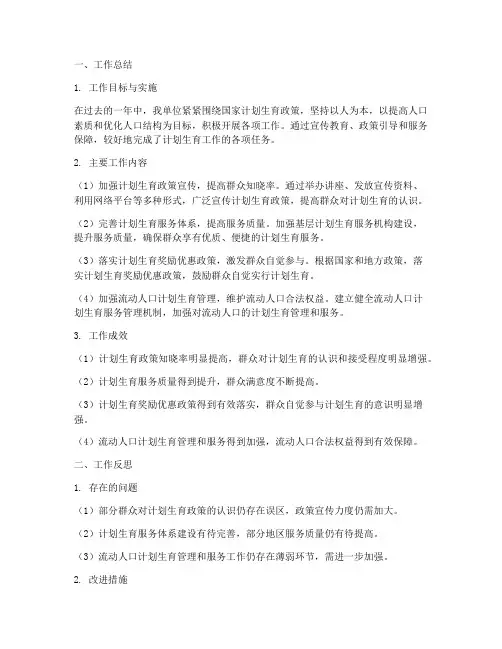 一、工作总结

1. 工作目标与实施

在过去的一年中，我单位紧紧围绕国家计划生育政策，坚持以人为本，以提高人口素质和优化人口结构为目标，积极开展各项工作。通过宣传教育、政策引导和服务保障，较好地完成了计划生育工作的各项任务。

2. 主要工作内容

（1）加强计划生育政策宣传，提高群众知晓率。通过举办讲座、发放宣传资料、利用网络平台等多种形式，广泛宣传计划生育政策，提高群众对计划生育的认识。

（2）完善计划生育服务体系，提高服务质量。加强基层计划生育服务机构建设，提升服务质量，确保群众享有优质、便捷的计划生育服务。

（3）落实计划生育奖励优惠政策，激发群众自觉参与。根据国家和地方政策，落实计划生育奖励优惠政策，鼓励群众自觉实行计划生育。

（4）加强流动人口计划生育管理，维护流动人口合法权益。建立健全流动人口计划生育服务管理机制，加强对流动人口的计划生育管理和服务。

3. 工作成效

（1）计划生育政策知晓率明显提高，群众对计划生育的认识和接受程度明显增强。

（2）计划生育服务质量得到提升，群众满意度不断提高。

（3）计划生育奖励优惠政策得到有效落实，群众自觉参与计划生育的意识明显增强。

（4）流动人口计划生育管理和服务得到加强，流动人口合法权益得到有效保障。

二、工作反思

1. 存在的问题

（1）部分群众对计划生育政策的认识仍存在误区，政策宣传力度仍需加大。

（2）计划生育服务体系建设有待完善，部分地区服务质量仍有待提高。

（3）流动人口计划生育管理和服务工作仍存在薄弱环节，需进一步加强。

2. 改进措施